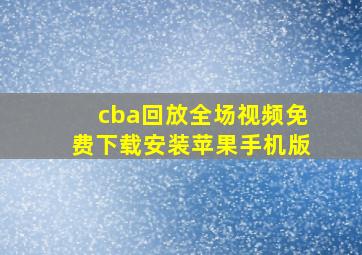 cba回放全场视频免费下载安装苹果手机版